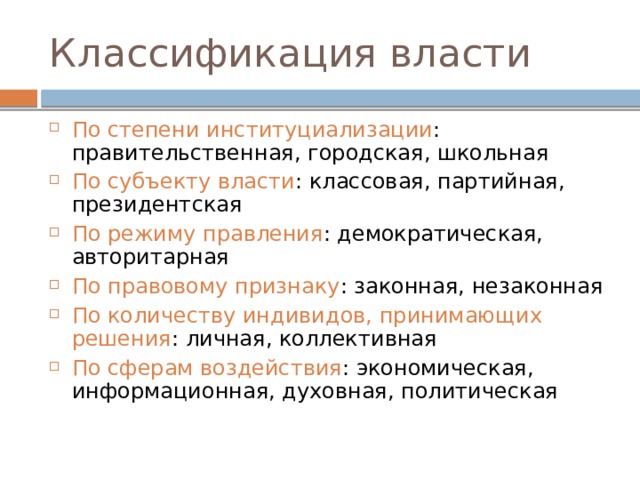 Классификация власти

По степени институциализации: правительственная, городская, школьная
По субъекту власти: классовая, партийная, президентская
По режиму правления: демократическая, авторитарная
По правовому признаку: законная, незаконная
По количеству индивидов, принимающих решения: личная, коллективная
По сферам воздействия: экономическая, информационная, духовная, политическая